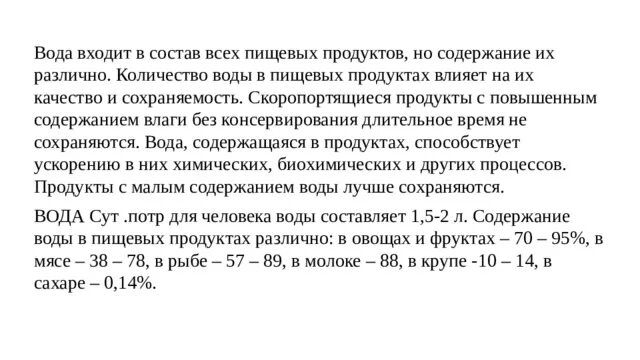 Вода входит в состав всех пищевых продуктов, но содержание их различно. Количество воды в пищевых продуктах влияет на их качество и сохраняемость. Скоропортящиеся продукты с повышенным содержанием влаги без консервирования длительное время не сохраняются. Вода, содержащаяся в продуктах, способствует ускорению в них химических, биохимических и других процессов. Продукты с малым содержанием воды лучше сохраняются.

ВОДА Сут .потр для человека воды составляет 1,5-2 л. Содержание воды в пищевых продуктах различно: в овощах и фруктах – 70 – 95%, в мясе – 38 – 78, в рыбе – 57 – 89, в молоке – 88, в крупе -10 – 14, в сахаре – 0,14%.